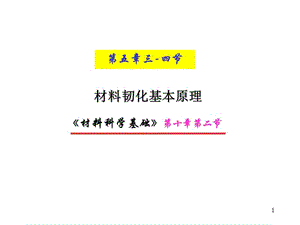 第五章三-四节

材料韧化基本原理

《材料科学基础》第十章第二节

1